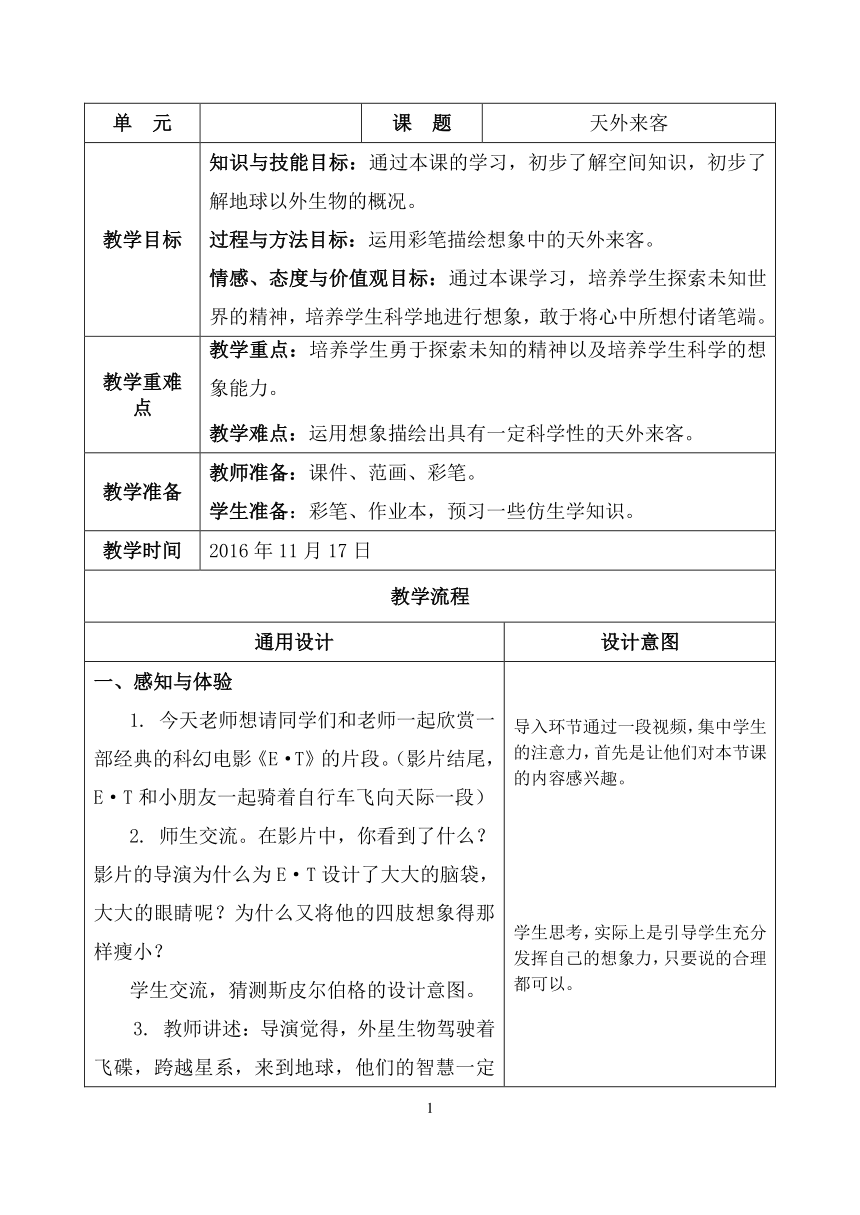 | 单　元 | | 课　题 | 天外来客 |
|---|---|---|---|
| 教学目标 | 知识与技能目标：通过本课的学习，初步了解空间知识，初步了解地球以外生物的概况。<br>过程与方法目标：运用彩笔描绘想象中的天外来客。<br>情感、态度与价值观目标：通过本课学习，培养学生探索未知世界的精神，培养学生科学地进行想象，敢于将心中所想付诸笔端。 | | |
| 教学重难点 | 教学重点：培养学生勇于探索未知的精神以及培养学生科学的想象能力。<br>教学难点：运用想象描绘出具有一定科学性的天外来客。 | | |
| 教学准备 | 教师准备：课件、范画、彩笔。<br>学生准备：彩笔、作业本，预习一些仿生学知识。 | | |
| 教学时间 | 2016 年 11 月 17 日 | | |

教学流程

| 通用设计 | 设计意图 |
|---|---|
| 一、感知与体验<br>1. 今天老师想请同学们和老师一起欣赏一部经典的科幻电影《E·T》的片段。（影片结尾，E·T 和小朋友一起骑着自行车飞向天际一段）<br>2. 师生交流。在影片中，你看到了什么？影片的导演为什么为 E·T 设计了大大的脑袋，大大的眼睛呢？为什么又将他的四肢想象得那样瘦小？<br>学生交流，猜测斯皮尔伯格的设计意图。<br>3. 教师讲述：导演觉得，外星生物驾驶着飞碟，跨越星系，来到地球，他们的智慧一定 | 导入环节通过一段视频，集中学生的注意力，首先是让他们对本节课的内容感兴趣。<br>学生思考，实际上是引导学生充分发挥自己的想象力，只要说的合理都可以。 |

1